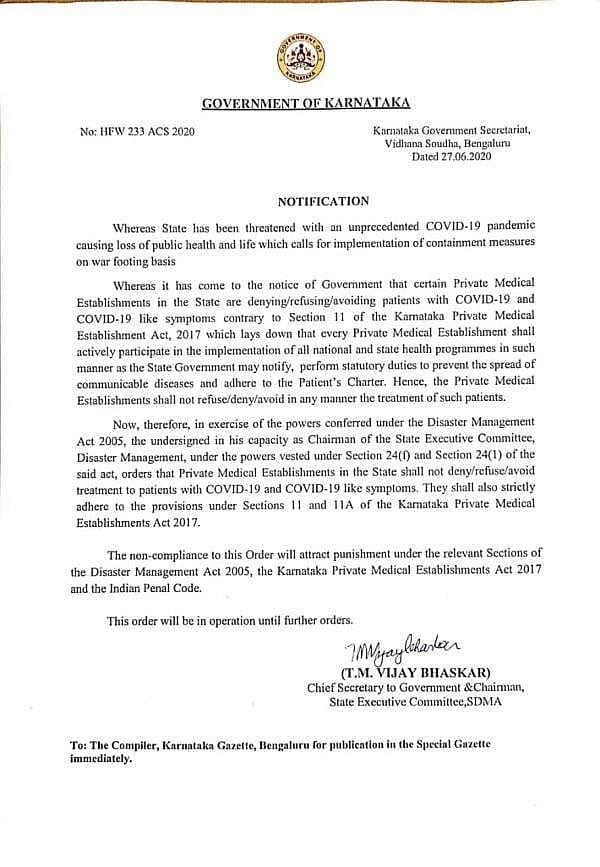 GOVERNMENT OF KARNATAKA

No: HFW 233 ACS 2020

Karnataka Government Secretariat,
Vidhana Soudha, Bengaluru
Dated 27.06.2020

NOTIFICATION

Whereas State has been threatened with an unprecedented COVID-19 pandemic causing loss of public health and life which calls for implementation of containment measures on war footing basis

Whereas it has come to the notice of Government that certain Private Medical Establishments in the State are denying/refusing/avoiding patients with COVID-19 and COVID-19 like symptoms contrary to Section 11 of the Karnataka Private Medical Establishment Act, 2017 which lays down that every Private Medical Establishment shall actively participate in the implementation of all national and state health programmes in such manner as the State Government may notify, perform statutory duties to prevent the spread of communicable diseases and adhere to the Patient's Charter. Hence, the Private Medical Establishments shall not refuse/deny/avoid in any manner the treatment of such patients.

Now, therefore, in exercise of the powers conferred under the Disaster Management Act 2005, the undersigned in his capacity as Chairman of the State Executive Committee, Disaster Management, under the powers vested under Section 24(f) and Section 24(1) of the said act, orders that Private Medical Establishments in the State shall not deny/refuse/avoid treatment to patients with COVID-19 and COVID-19 like symptoms. They shall also strictly adhere to the provisions under Sections 11 and 11A of the Karnataka Private Medical Establishments Act 2017.

The non-compliance to this Order will attract punishment under the relevant Sections of the Disaster Management Act 2005, the Karnataka Private Medical Establishments Act 2017 and the Indian Penal Code.

This order will be in operation until further orders.

TMVijayBhaskar
(T.M. VIJAY BHASKAR)
Chief Secretary to Government &Chairman,
State Executive Committee,SDMA

To: The Compiler, Karnataka Gazette, Bengaluru for publication in the Special Gazette immediately.